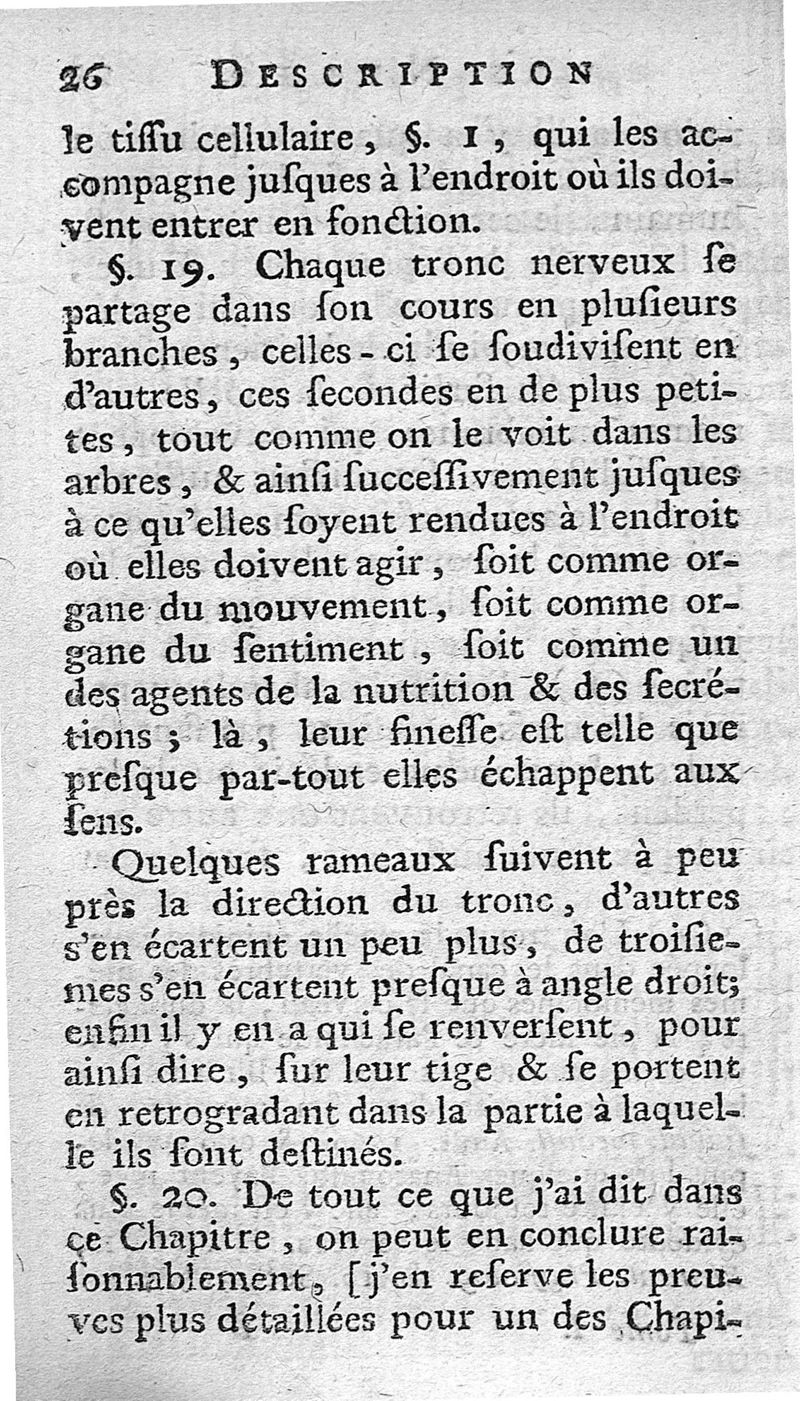 26 DESCRIPTION

le tiſſu cellulaire, §. 1, qui les accompagne juſques à l'endroit où ils doivent entrer en fonction.

§. 19. Chaque tronc nerveux ſe partage dans ſon cours en pluſieurs branches, celles-ci ſe ſoudiviſent en d'autres, ces ſecondes en de plus petites, tout comme on le voit dans les arbres, & ainſi ſucceſſivement juſques à ce qu'elles ſoyent rendues à l'endroit où elles doivent agir, ſoit comme organe du mouvement, ſoit comme organe du ſentiment, ſoit comme un des agents de la nutrition & des ſecrétions; là, leur fineſſe eſt telle que preſque par-tout elles échappent aux ſens.

Quelques rameaux ſuivent à peu près la direction du tronc, d'autres s'en écartent un peu plus, de troiſiemes s'en écartent preſque à angle droit; enfin il y en a qui ſe renverſent, pour ainſi dire, ſur leur tige & ſe portent en retrogradant dans la partie à laquelle ils ſont deſtinés.

§. 20. De tout ce que j'ai dit dans ce Chapitre, on peut en conclure raiſonnablement, [j'en reſerve les preuves plus détaillées pour un des Chapi-